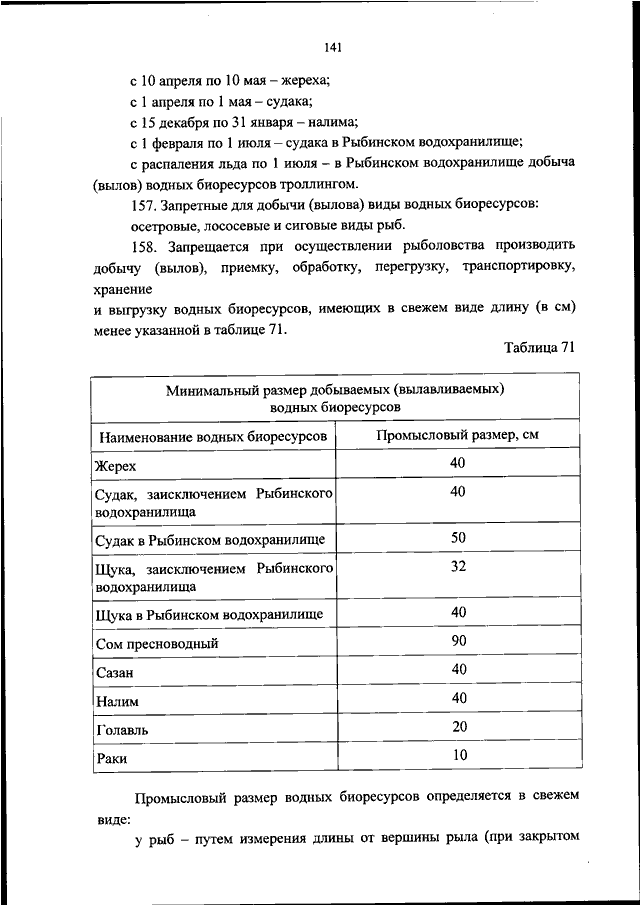 141

с 10 апреля по 10 мая – жереха;

с 1 апреля по 1 мая – судака;

с 15 декабря по 31 января – налима;

с 1 февраля по 1 июля – судака в Рыбинском водохранилище;

с распаления льда по 1 июля – в Рыбинском водохранилище добыча (вылов) водных биоресурсов троллингом.

157. Запретные для добычи (вылова) виды водных биоресурсов: осетровые, лососевые и сиговые виды рыб.

158. Запрещается при осуществлении рыболовства производить добычу (вылов), приемку, обработку, перегрузку, транспортировку, хранение

и выгрузку водных биоресурсов, имеющих в свежем виде длину (в см) менее указанной в таблице 71.

Таблица 71

| Минимальный размер добываемых (вылавливаемых) водных биоресурсов | |
|---|---|
| Наименование водных биоресурсов | Промысловый размер, см |
| Жерех | 40 |
| Судак, заисключением Рыбинского водохранилища | 40 |
| Судак в Рыбинском водохранилище | 50 |
| Щука, заисключением Рыбинского водохранилища | 32 |
| Щука в Рыбинском водохранилище | 40 |
| Сом пресноводный | 90 |
| Сазан | 40 |
| Налим | 40 |
| Голавль | 20 |
| Раки | 10 |

Промысловый размер водных биоресурсов определяется в свежем виде:

у рыб – путем измерения длины от вершины рыла (при закрытом